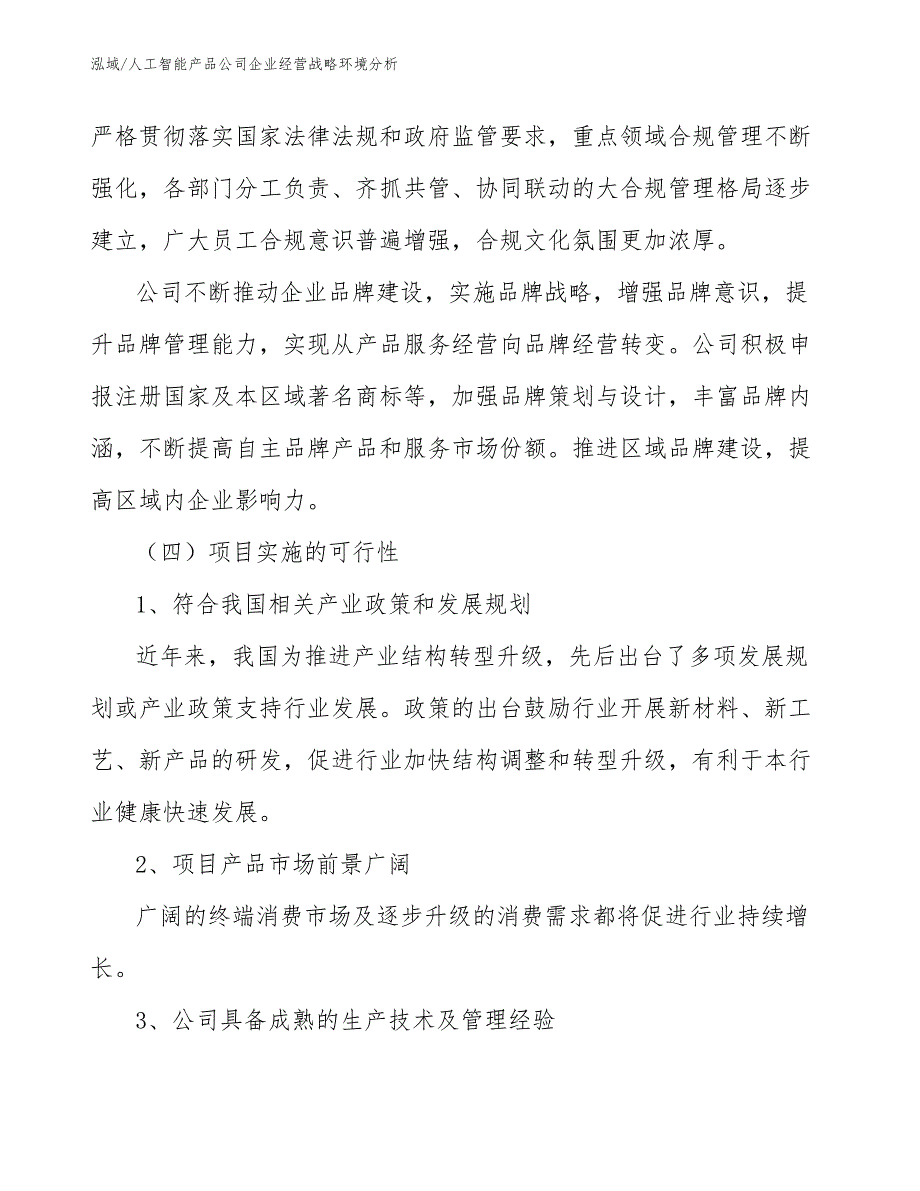 泓域/人工智能产品公司企业经营战略环境分析

严格贯彻落实国家法律法规和政府监管要求，重点领域合规管理不断强化，各部门分工负责、齐抓共管、协同联动的大合规管理格局逐步建立，广大员工合规意识普遍增强，合规文化氛围更加浓厚。

公司不断推动企业品牌建设，实施品牌战略，增强品牌意识，提升品牌管理能力，实现从产品服务经营向品牌经营转变。公司积极申报注册国家及本区域著名商标等，加强品牌策划与设计，丰富品牌内涵，不断提高自主品牌产品和服务市场份额。推进区域品牌建设，提高区域内企业影响力。

（四）项目实施的可行性

1、符合我国相关产业政策和发展规划

近年来，我国为推进产业结构转型升级，先后出台了多项发展规划或产业政策支持行业发展。政策的出台鼓励行业开展新材料、新工艺、新产品的研发，促进行业加快结构调整和转型升级，有利于本行业健康快速发展。

2、项目产品市场前景广阔

广阔的终端消费市场及逐步升级的消费需求都将促进行业持续增长。

3、公司具备成熟的生产技术及管理经验